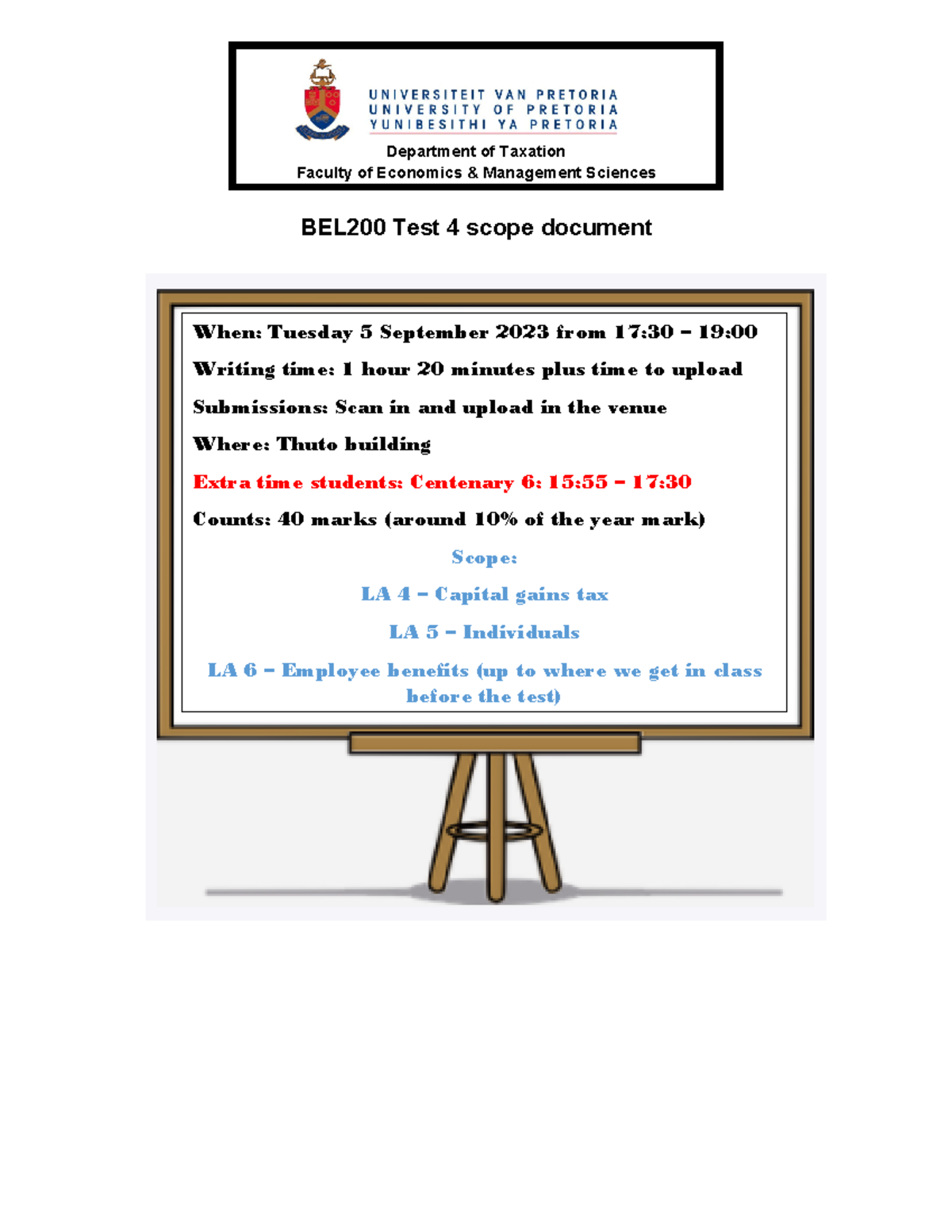 UNIVERSITEIT VAN PRETORIA
UNIVERSITY OF PRETORIA
YUNIBESITHI YA PRETORIA
Department of Taxation
Faculty of Economics & Management Sciences

BEL200 Test 4 scope document

When: Tuesday 5 September 2023 from 17:30 – 19:00

Writing time: 1 hour 20 minutes plus time to upload

Submissions: Scan in and upload in the venue

Where: Thuto building

Extra time students: Centenary 6: 15:55 – 17:30

Counts: 40 marks (around 10% of the year mark)

Scope:

LA 4 – Capital gains tax

LA 5 – Individuals

LA 6 – Employee benefits (up to where we get in class before the test)